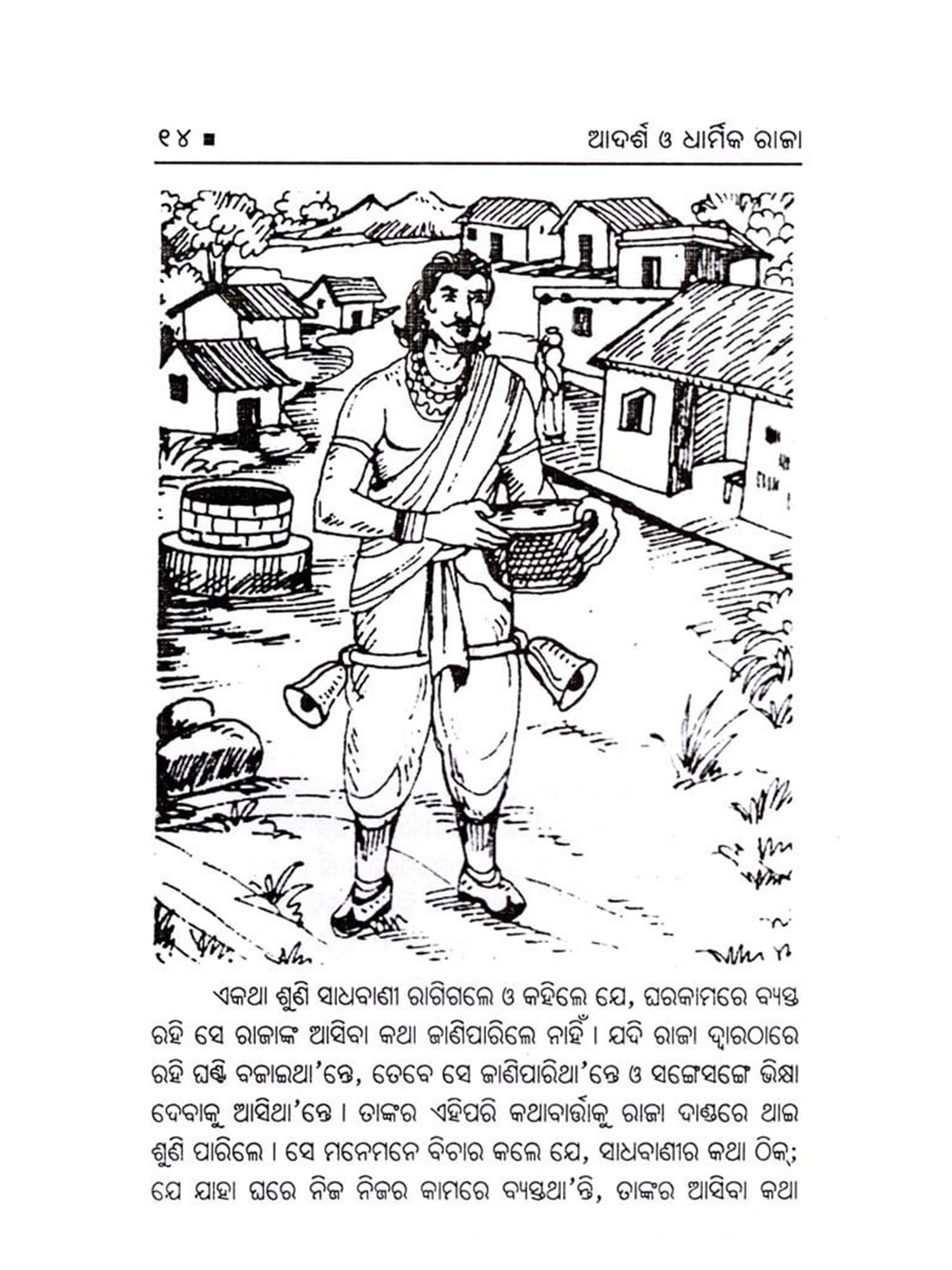 ୧୪ ■ ଆଦର୍ଶ ଓ ଧାର୍ମିକ ରାଜା

ଏକଥା ଶୁଣି ସାଧବାଣୀ ରାଗିଗଲେ ଓ କହିଲେ ଯେ, ଘରକାମରେ ବ୍ୟସ୍ତ ରହି ସେ ରାଜାଙ୍କ ଆସିବା କଥା ଜାଣିପାରିଲେ ନାହିଁ । ଯଦି ରାଜା ଦ୍ୱାରଠାରେ ରହି ଘଣ୍ଟି ବଜାଇଥା'ନ୍ତେ, ତେବେ ସେ ଜାଣିପାରିଥା'ନ୍ତେ ଓ ସଙ୍ଗେସଙ୍ଗେ ଭିକ୍ଷା ଦେବାକୁ ଆସିଥା'ନ୍ତେ । ତାଙ୍କର ଏହିପରି କଥାବାର୍ତ୍ତାକୁ ରାଜା ଦାଣ୍ଡରେ ଥାଇ ଶୁଣି ପାରିଲେ । ସେ ମନେମନେ ବିଚାର କଲେ ଯେ, ସାଧବାଣୀର କଥା ଠିକ୍; ଯେ ଯାହା ଘରେ ନିଜ ନିଜର କାମରେ ବ୍ୟସ୍ତଥା'ନ୍ତି, ତାଙ୍କର ଆସିବା କଥା